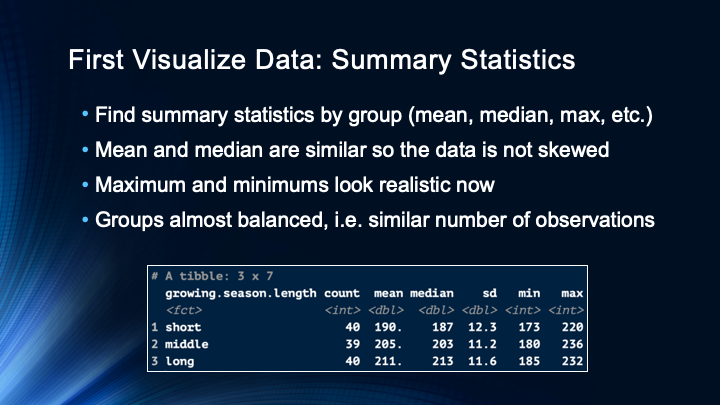 First Visualize Data: Summary Statistics

• Find summary statistics by group (mean, median, max, etc.)
• Mean and median are similar so the data is not skewed
• Maximum and minimums look realistic now
• Groups almost balanced, i.e. similar number of observations

# A tibble: 3 x 7

|   | growing.season.length | count | mean | median | sd | min | max |
|---|---|---|---|---|---|---|---|
|   | <fct> | <int> | <dbl> | <dbl> | <dbl> | <int> | <int> |
| 1 | short | 40 | 190. | 187 | 12.3 | 173 | 220 |
| 2 | middle | 39 | 205. | 203 | 11.2 | 180 | 236 |
| 3 | long | 40 | 211. | 213 | 11.6 | 185 | 232 |